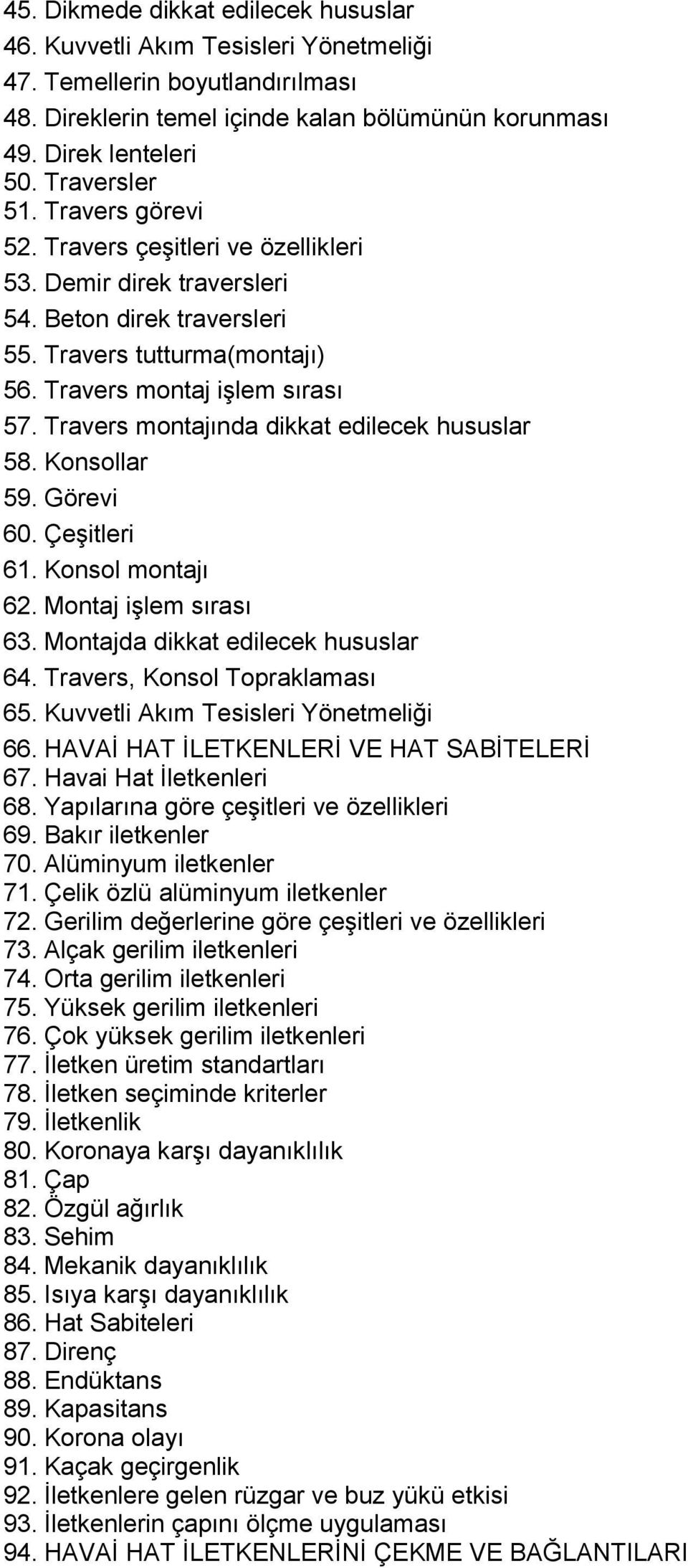 45. Dikmede dikkat edilecek hususlar
46. Kuvvetli Akım Tesisleri Yönetmeliği
47. Temellerin boyutlandırılması
48. Direklerin temel içinde kalan bölümünün korunması
49. Direk lenteleri
50. Traversler
51. Travers görevi
52. Travers çeşitleri ve özellikleri
53. Demir direk traversleri
54. Beton direk traversleri
55. Travers tutturma(montajı)
56. Travers montaj işlem sırası
57. Travers montajında dikkat edilecek hususlar
58. Konsollar
59. Görevi
60. Çeşitleri
61. Konsol montajı
62. Montaj işlem sırası
63. Montajda dikkat edilecek hususlar
64. Travers, Konsol Topraklaması
65. Kuvvetli Akım Tesisleri Yönetmeliği
66. HAVAİ HAT İLETKENLERİ VE HAT SABİTELERİ
67. Havai Hat İletkenleri
68. Yapılarına göre çeşitleri ve özellikleri
69. Bakır iletkenler
70. Alüminyum iletkenler
71. Çelik özlü alüminyum iletkenler
72. Gerilim değerlerine göre çeşitleri ve özellikleri
73. Alçak gerilim iletkenleri
74. Orta gerilim iletkenleri
75. Yüksek gerilim iletkenleri
76. Çok yüksek gerilim iletkenleri
77. İletken üretim standartları
78. İletken seçiminde kriterler
79. İletkenlik
80. Koronaya karşı dayanıklılık
81. Çap
82. Özgül ağırlık
83. Sehim
84. Mekanik dayanıklılık
85. Isıya karşı dayanıklılık
86. Hat Sabiteleri
87. Direnç
88. Endüktans
89. Kapasitans
90. Korona olayı
91. Kaçak geçirgenlik
92. İletkenlere gelen rüzgar ve buz yükü etkisi
93. İletkenlerin çapını ölçme uygulaması
94. HAVAİ HAT İLETKENLERİNİ ÇEKME VE BAĞLANTILARI